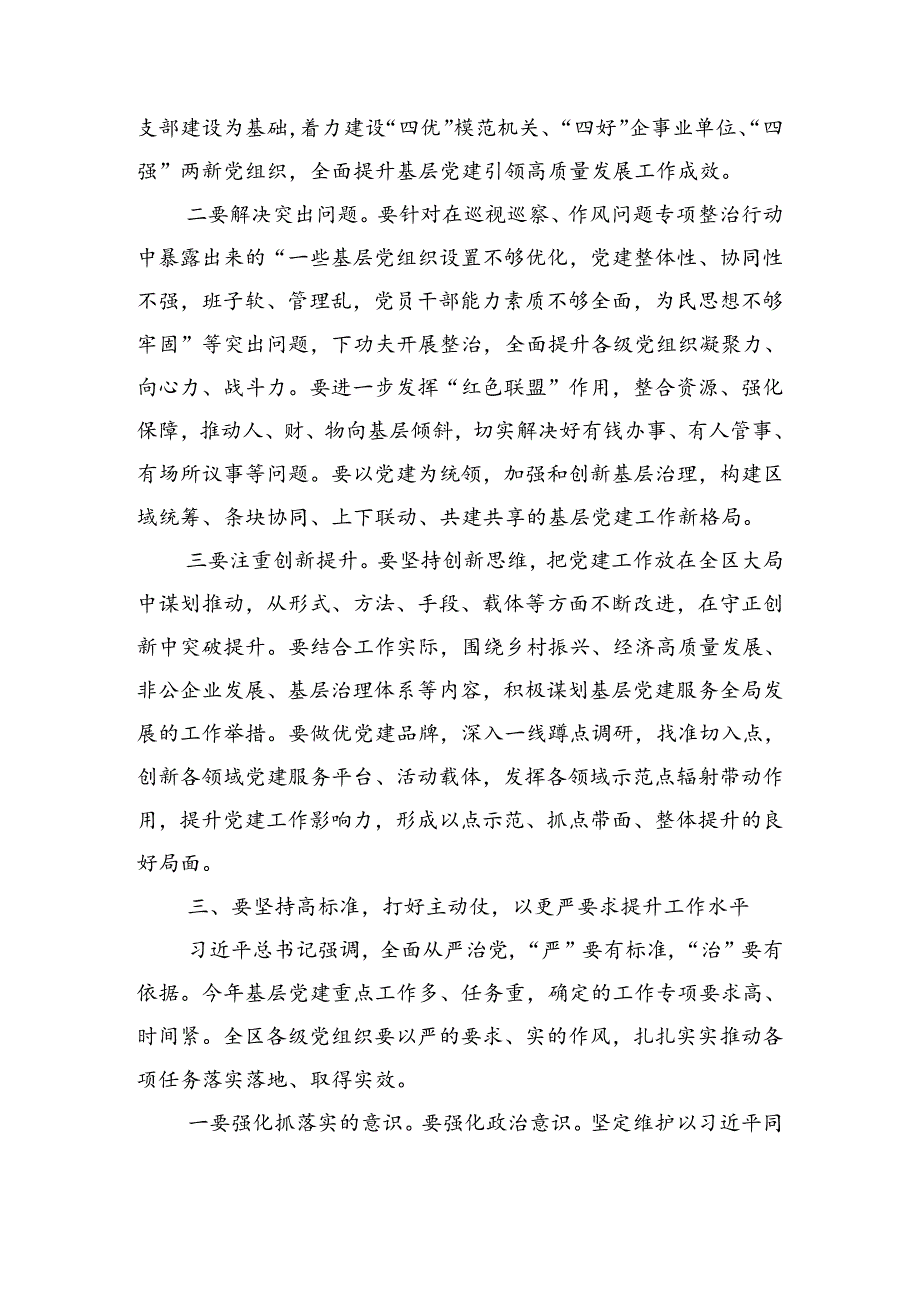 支部建设为基础，着力建设“四优”模范机关、“四好”企事业单位、“四强”两新党组织，全面提升基层党建引领高质量发展工作成效。

二要解决突出问题。要针对在巡视巡察、作风问题专项整治行动中暴露出来的“一些基层党组织设置不够优化，党建整体性、协同性不强，班子软、管理乱，党员干部能力素质不够全面，为民思想不够牢固”等突出问题，下功夫开展整治，全面提升各级党组织凝聚力、向心力、战斗力。要进一步发挥“红色联盟”作用，整合资源、强化保障，推动人、财、物向基层倾斜，切实解决好有钱办事、有人管事、有场所议事等问题。要以党建为统领，加强和创新基层治理，构建区域统筹、条块协同、上下联动、共建共享的基层党建工作新格局。

三要注重创新提升。要坚持创新思维，把党建工作放在全区大局中谋划推动，从形式、方法、手段、载体等方面不断改进，在守正创新中突破提升。要结合工作实际，围绕乡村振兴、经济高质量发展、非公企业发展、基层治理体系等内容，积极谋划基层党建服务全局发展的工作举措。要做优党建品牌，深入一线蹲点调研，找准切入点，创新各领域党建服务平台、活动载体，发挥各领域示范点辐射带动作用，提升党建工作影响力，形成以点示范、抓点带面、整体提升的良好局面。

三、要坚持高标准，打好主动仗，以更严要求提升工作水平

习近平总书记强调，全面从严治党，“严”要有标准，“治”要有依据。今年基层党建重点工作多、任务重，确定的工作专项要求高、时间紧。全区各级党组织要以严的要求、实的作风，扎扎实实推动各项任务落实落地、取得实效。

一要强化抓落实的意识。要强化政治意识。坚定维护以习近平同